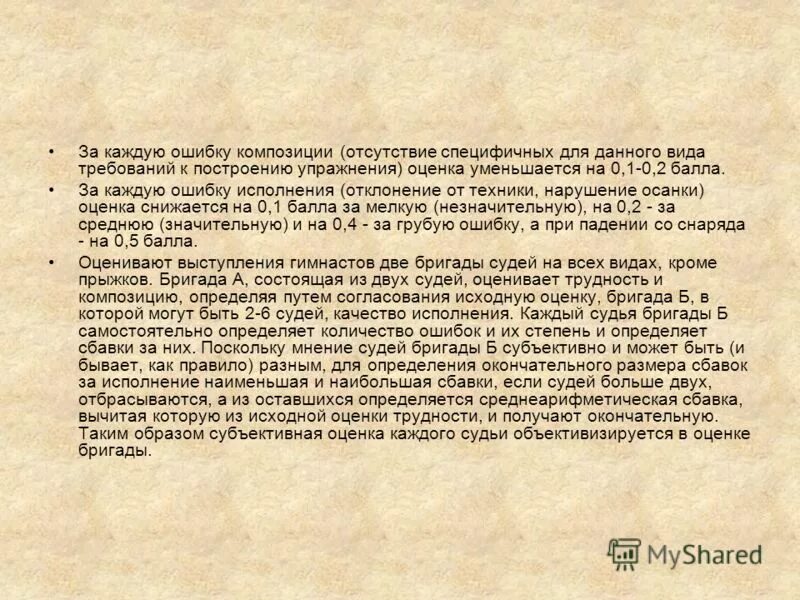 • За каждую ошибку композиции (отсутствие специфичных для данного вида требований к построению упражнения) оценка уменьшается на 0,1-0,2 балла.

• За каждую ошибку исполнения (отклонение от техники, нарушение осанки) оценка снижается на 0,1 балла за мелкую (незначительную), на 0,2 - за среднюю (значительную) и на 0,4 - за грубую ошибку, а при падении со снаряда - на 0,5 балла.

• Оценивают выступления гимнастов две бригады судей на всех видах, кроме прыжков. Бригада А, состоящая из двух судей, оценивает трудность и композицию, определяя путем согласования исходную оценку, бригада Б, в которой могут быть 2-6 судей, качество исполнения. Каждый судья бригады Б самостоятельно определяет количество ошибок и их степень и определяет сбавки за них. Поскольку мнение судей бригады Б субъективно и может быть (и бывает, как правило) разным, для определения окончательного размера сбавок за исполнение наименьшая и наибольшая сбавки, если судей больше двух, отбрасываются, а из оставшихся определяется среднеарифметическая сбавка, вычитая которую из исходной оценки трудности, и получают окончательную. Таким образом субъективная оценка каждого судьи объективизируется в оценке бригады.

MyShared